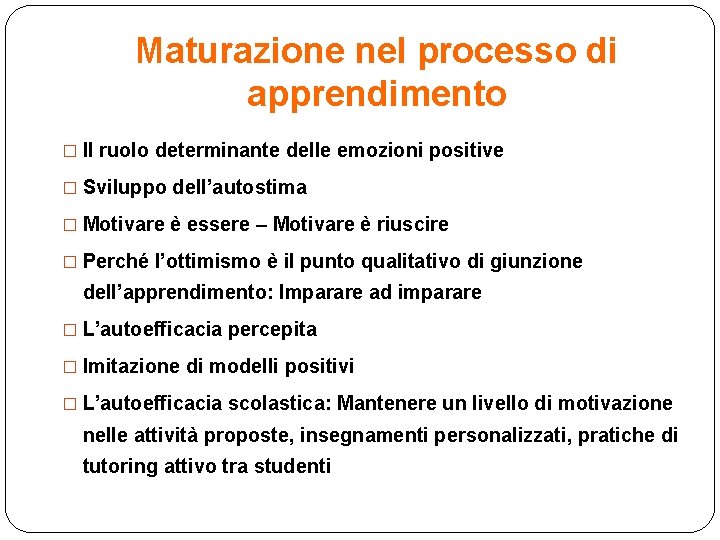 Maturazione nel processo di apprendimento

□ Il ruolo determinante delle emozioni positive

□ Sviluppo dell’autostima

□ Motivare è essere – Motivare è riuscire

□ Perché l’ottimismo è il punto qualitativo di giunzione dell’apprendimento: Imparare ad imparare

□ L’autoefficacia percepita

□ Imitazione di modelli positivi

□ L’autoefficacia scolastica: Mantenere un livello di motivazione nelle attività proposte, insegnamenti personalizzati, pratiche di tutoring attivo tra studenti